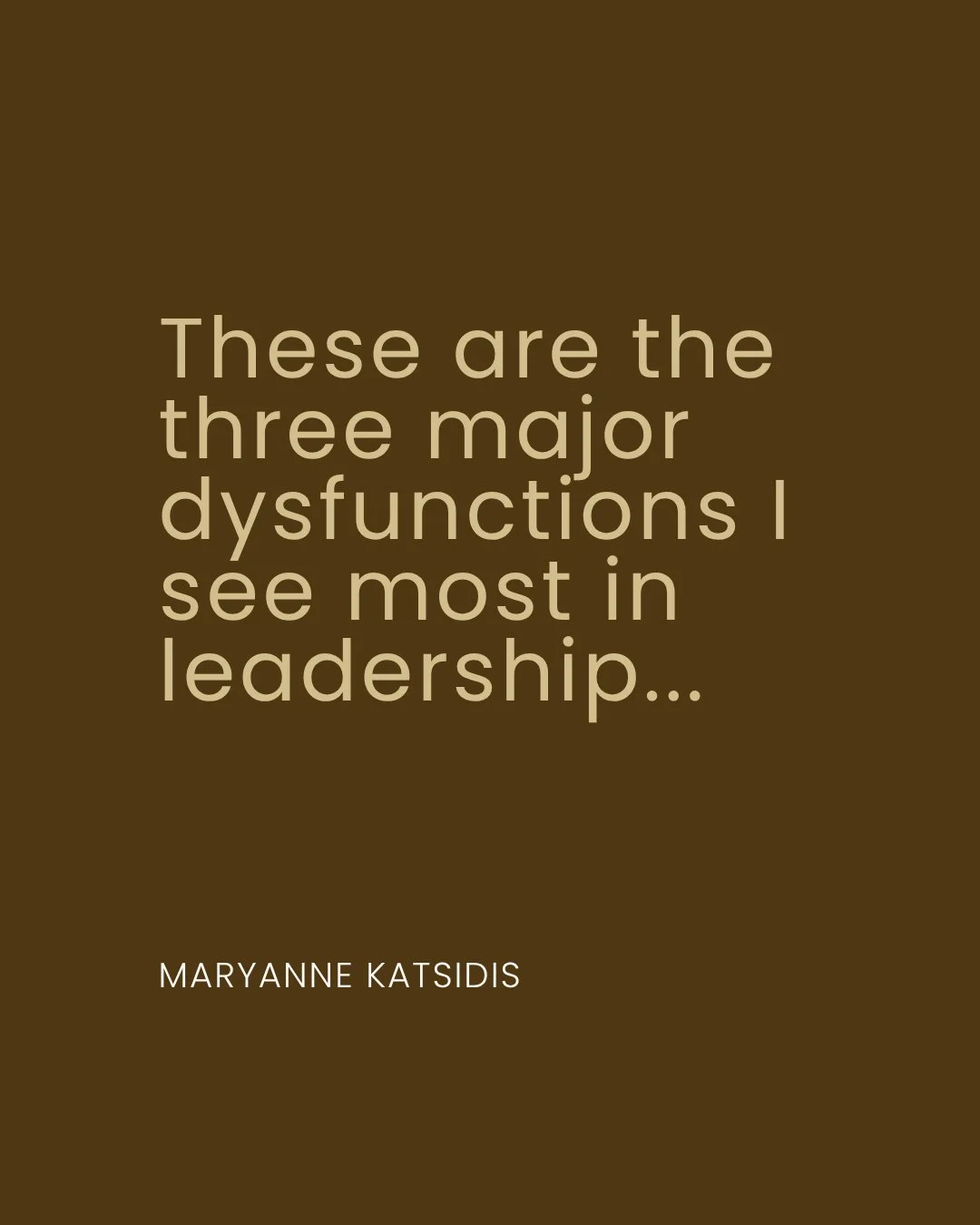 These are the three major dysfunctions I see most in leadership...

MARYANNE KATSIDIS